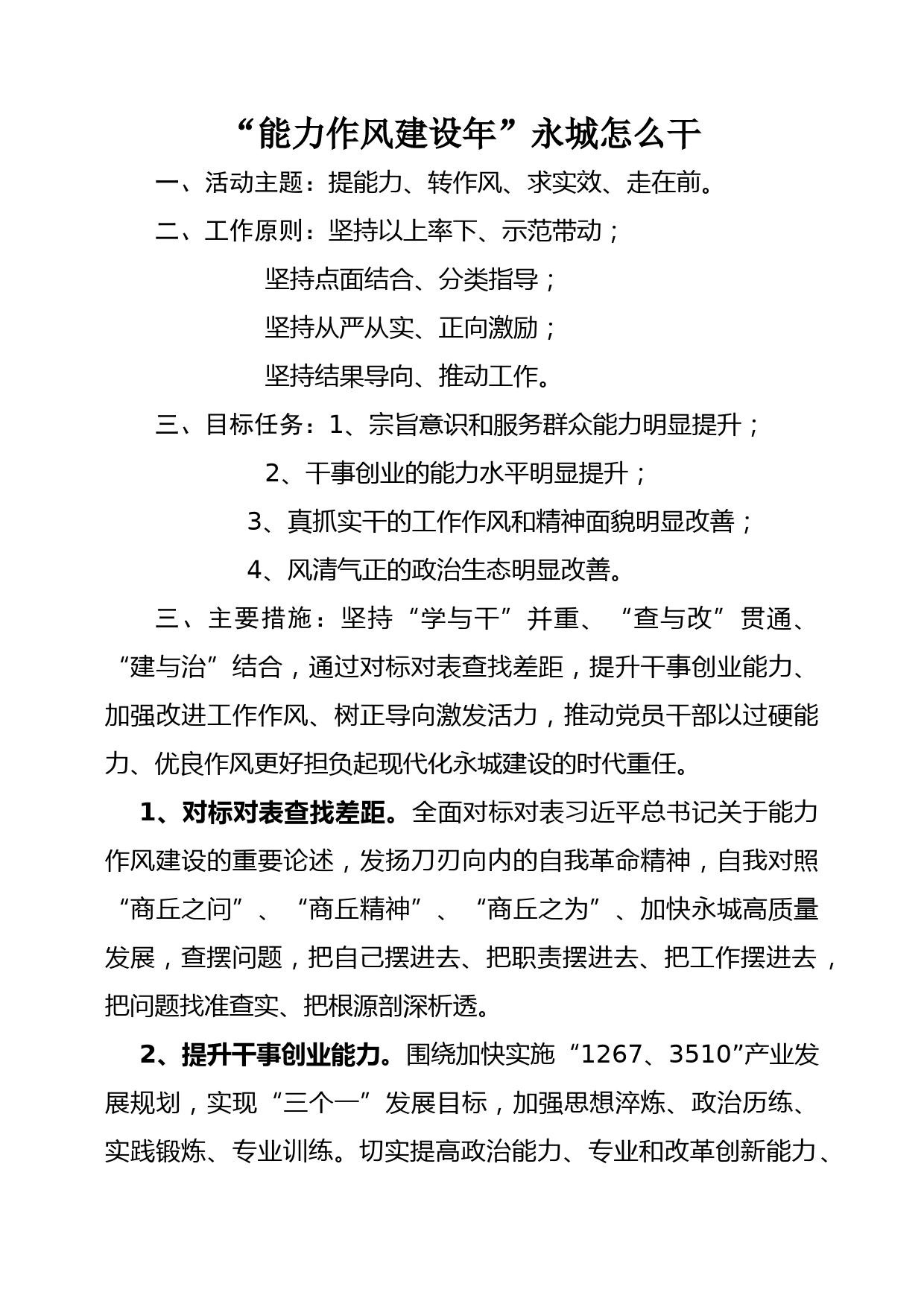 “能力作风建设年”永城怎么干

一、活动主题：提能力、转作风、求实效、走在前。

二、工作原则：坚持以上率下、示范带动；

坚持点面结合、分类指导；

坚持从严从实、正向激励；

坚持结果导向、推动工作。

三、目标任务：1、宗旨意识和服务群众能力明显提升；

2、干事创业的能力水平明显提升；

3、真抓实干的工作作风和精神面貌明显改善；

4、风清气正的政治生态明显改善。

三、主要措施：坚持“学与干”并重、“查与改”贯通、“建与治”结合，通过对标对表查找差距，提升干事创业能力、加强改进工作作风、树正导向激发活力，推动党员干部以过硬能力、优良作风更好担负起现代化永城建设的时代重任。

1、对标对表查找差距。全面对标对表习近平总书记关于能力作风建设的重要论述，发扬刀刃向内的自我革命精神，自我对照“商丘之问”、“商丘精神”、“商丘之为”、加快永城高质量发展，查摆问题，把自己摆进去、把职责摆进去、把工作摆进去，把问题找准查实、把根源剖深析透。

2、提升干事创业能力。围绕加快实施“1267、3510”产业发展规划，实现“三个一”发展目标，加强思想淬炼、政治历练、实践锻炼、专业训练。切实提高政治能力、专业和改革创新能力、